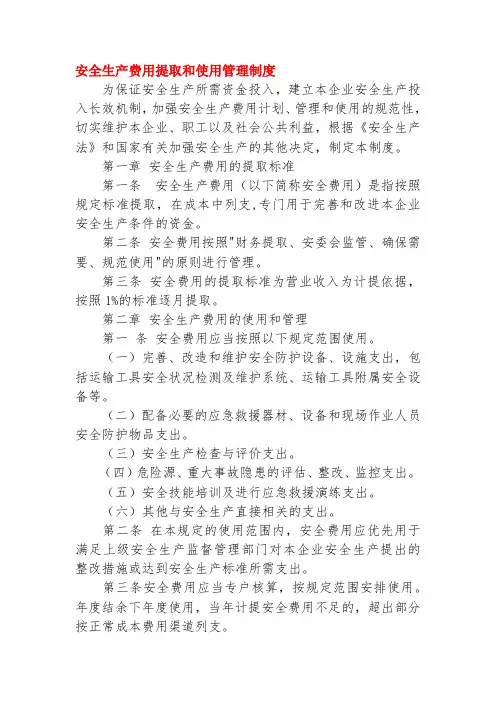 安全生产费用提取和使用管理制度

为保证安全生产所需资金投入，建立本企业安全生产投入长效机制，加强安全生产费用计划、管理和使用的规范性，切实维护本企业、职工以及社会公共利益，根据《安全生产法》和国家有关加强安全生产的其他决定，制定本制度。

第一章 安全生产费用的提取标准

第一条 安全生产费用（以下简称安全费用）是指按照规定标准提取，在成本中列支，专门用于完善和改进本企业安全生产条件的资金。

第二条 安全费用按照"财务提取、安委会监管、确保需要、规范使用"的原则进行管理。

第三条 安全费用的提取标准为营业收入为计提依据，按照 1%的标准逐月提取。

第二章 安全生产费用的使用和管理

第一 条 安全费用应当按照以下规定范围使用。

（一）完善、改造和维护安全防护设备、设施支出，包括运输工具安全状况检测及维护系统、运输工具附属安全设备等。

（二）配备必要的应急救援器材、设备和现场作业人员安全防护物品支出。

（三）安全生产检查与评价支出。

（四）危险源、重大事故隐患的评估、整改、监控支出。

（五）安全技能培训及进行应急救援演练支出。

（六）其他与安全生产直接相关的支出。

第二条 在本规定的使用范围内，安全费用应优先用于满足上级安全生产监督管理部门对本企业安全生产提出的整改措施或达到安全生产标准所需支出。

第三条安全费用应当专户核算，按规定范围安排使用。年度结余下年度使用，当年计提安全费用不足的，超出部分按正常成本费用渠道列支。